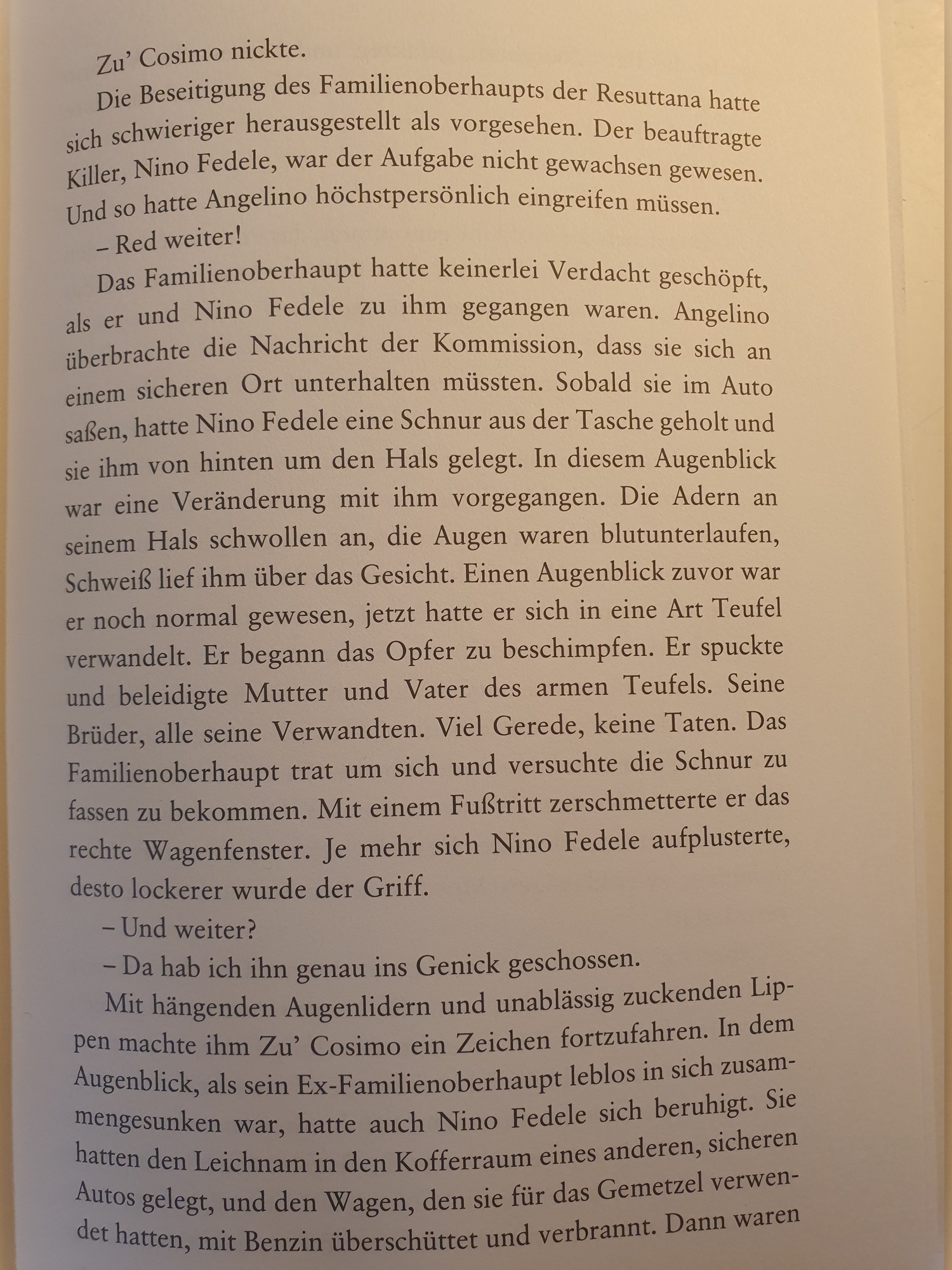 Zu' Cosimo nickte.

Die Beseitigung des Familienoberhaupts der Resuttana hatte sich schwieriger herausgestellt als vorgesehen. Der beauftragte Killer, Nino Fedele, war der Aufgabe nicht gewachsen gewesen. Und so hatte Angelino höchstpersönlich eingreifen müssen.

– Red weiter!

Das Familienoberhaupt hatte keinerlei Verdacht geschöpft, als er und Nino Fedele zu ihm gegangen waren. Angelino überbrachte die Nachricht der Kommission, dass sie sich an einem sicheren Ort unterhalten müssten. Sobald sie im Auto saßen, hatte Nino Fedele eine Schnur aus der Tasche geholt und sie ihm von hinten um den Hals gelegt. In diesem Augenblick war eine Veränderung mit ihm vorgegangen. Die Adern an seinem Hals schwollen an, die Augen waren blutunterlaufen, Schweiß lief ihm über das Gesicht. Einen Augenblick zuvor war er noch normal gewesen, jetzt hatte er sich in eine Art Teufel verwandelt. Er begann das Opfer zu beschimpfen. Er spuckte und beleidigte Mutter und Vater des armen Teufels. Seine Brüder, alle seine Verwandten. Viel Gerede, keine Taten. Das Familienoberhaupt trat um sich und versuchte die Schnur zu fassen zu bekommen. Mit einem Fußtritt zerschmetterte er das rechte Wagenfenster. Je mehr sich Nino Fedele aufplusterte, desto lockerer wurde der Griff.

– Und weiter?

– Da hab ich ihn genau ins Genick geschossen.

Mit hängenden Augenlidern und unablässig zuckenden Lippen machte ihm Zu' Cosimo ein Zeichen fortzufahren. In dem Augenblick, als sein Ex-Familienoberhaupt leblos in sich zusammengesunken war, hatte auch Nino Fedele sich beruhigt. Sie hatten den Leichnam in den Kofferraum eines anderen, sicheren Autos gelegt, und den Wagen, den sie für das Gemetzel verwendet hatten, mit Benzin überschüttet und verbrannt. Dann waren